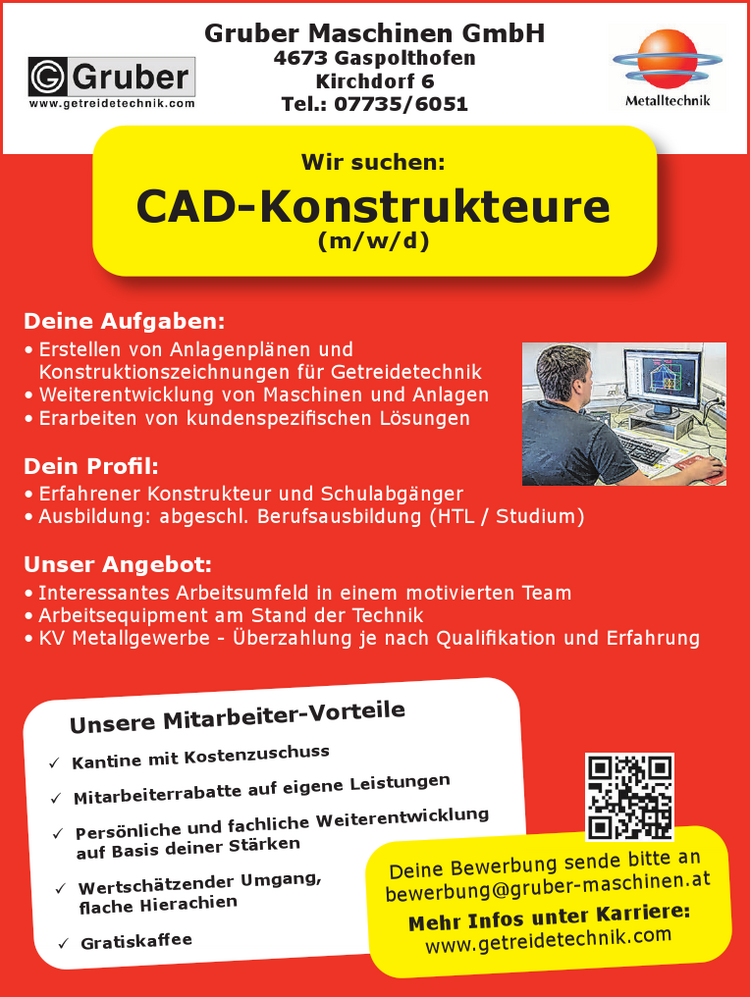 Gruber
www.getreidetechnik.com

Gruber Maschinen GmbH
4673 Gaspolthofen
Kirchdorf 6
Tel.: 07735/6051

Metalltechnik

Wir suchen:
CAD-Konstrukteure
(m/w/d)

Deine Aufgaben:
• Erstellen von Anlagenplänen und Konstruktionszeichnungen für Getreidetechnik
• Weiterentwicklung von Maschinen und Anlagen
• Erarbeiten von kundenspezifischen Lösungen

Dein Profil:
• Erfahrener Konstrukteur und Schulabgänger
• Ausbildung: abgeschl. Berufsausbildung (HTL / Studium)

Unser Angebot:
• Interessantes Arbeitsumfeld in einem motivierten Team
• Arbeitsequipment am Stand der Technik
• KV Metallgewerbe - Überzahlung je nach Qualifikation und Erfahrung

Unsere Mitarbeiter-Vorteile
✓ Kantine mit Kostenzuschuss
✓ Mitarbeiterrabatte auf eigene Leistungen
✓ Persönliche und fachliche Weiterentwicklung auf Basis deiner Stärken
✓ Wertschätzender Umgang, flache Hierachien
✓ Gratiskaffee

Deine Bewerbung sende bitte an
bewerbung@gruber-maschinen.at
Mehr Infos unter Karriere:
www.getreidetechnik.com